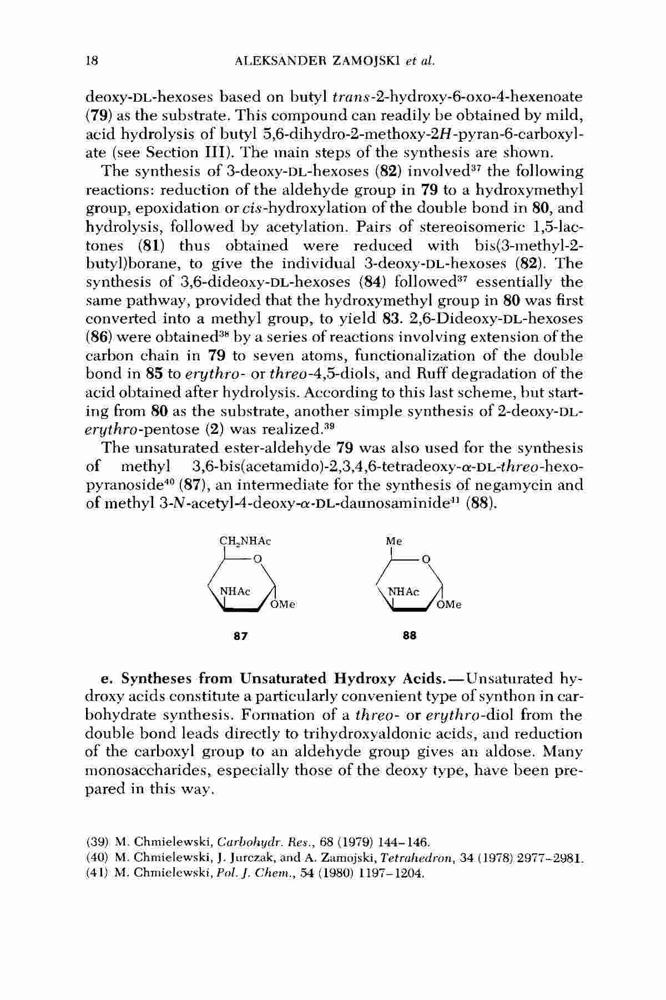 18 ALEKSANDER ZAMOJSKI et al.

deoxy-DL-hexoses based on butyl trans-2-hydroxy-6-oxo-4-hexenoate (79) as the substrate. This compound can readily be obtained by mild, acid hydrolysis of butyl 5,6-dihydro-2-methoxy-2H-pyran-6-carboxylate (see Section III). The main steps of the synthesis are shown.

The synthesis of 3-deoxy-DL-hexoses (82) involved$^{37}$ the following reactions: reduction of the aldehyde group in 79 to a hydroxymethyl group, epoxidation or cis-hydroxylation of the double bond in 80, and hydrolysis, followed by acetylation. Pairs of stereoisomeric 1,5-lactones (81) thus obtained were reduced with bis(3-methyl-2-butyl)borane, to give the individual 3-deoxy-DL-hexoses (82). The synthesis of 3,6-dideoxy-DL-hexoses (84) followed$^{37}$ essentially the same pathway, provided that the hydroxymethyl group in 80 was first converted into a methyl group, to yield 83. 2,6-Dideoxy-DL-hexoses (86) were obtained$^{38}$ by a series of reactions involving extension of the carbon chain in 79 to seven atoms, functionalization of the double bond in 85 to erythro- or threo-4,5-diols, and Ruff degradation of the acid obtained after hydrolysis. According to this last scheme, but starting from 80 as the substrate, another simple synthesis of 2-deoxy-DL-erythro-pentose (2) was realized.$^{39}$

The unsaturated ester-aldehyde 79 was also used for the synthesis of methyl 3,6-bis(acetamido)-2,3,4,6-tetradeoxy-α-DL-threo-hexopyranoside$^{40}$ (87), an intermediate for the synthesis of negamycin and of methyl 3-N-acetyl-4-deoxy-α-DL-daunosaminide$^{41}$ (88).

$CH_2NHAc$
O
NHAc
OMe
87

Me
O
NHAc
OMe
88

e. Syntheses from Unsaturated Hydroxy Acids.—Unsaturated hydroxy acids constitute a particularly convenient type of synthon in carbohydrate synthesis. Formation of a threo- or erythro-diol from the double bond leads directly to trihydroxyaldonic acids, and reduction of the carboxyl group to an aldehyde group gives an aldose. Many monosaccharides, especially those of the deoxy type, have been prepared in this way.

(39) M. Chmielewski, Carbohydr. Res., 68 (1979) 144–146.
(40) M. Chmielewski, J. Jurczak, and A. Zamojski, Tetrahedron, 34 (1978) 2977–2981.
(41) M. Chmielewski, Pol. J. Chem., 54 (1980) 1197–1204.